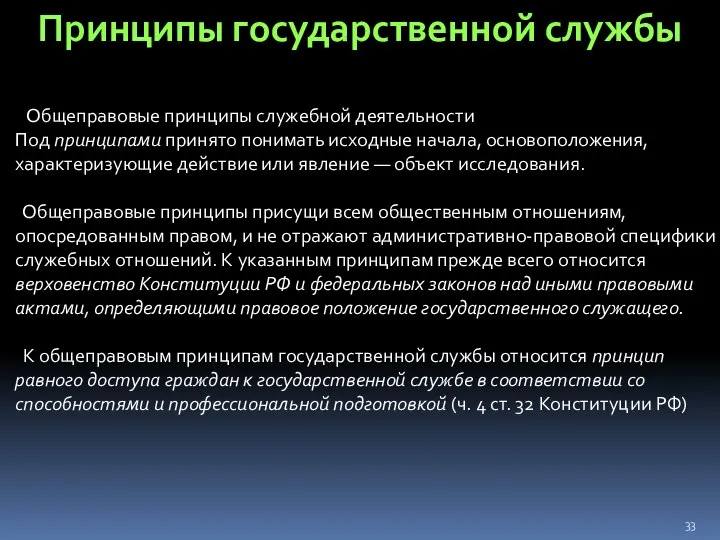 Принципы государственной службы

Общеправовые принципы служебной деятельности
Под принципами принято понимать исходные начала, основоположения, характеризующие действие или явление — объект исследования.

Общеправовые принципы присущи всем общественным отношениям, опосредованным правом, и не отражают административно-правовой специфики служебных отношений. К указанным принципам прежде всего относится верховенство Конституции РФ и федеральных законов над иными правовыми актами, определяющими правовое положение государственного служащего.

К общеправовым принципам государственной службы относится принцип равного доступа граждан к государственной службе в соответствии со способностями и профессиональной подготовкой (ч. 4 ст. 32 Конституции РФ)

33